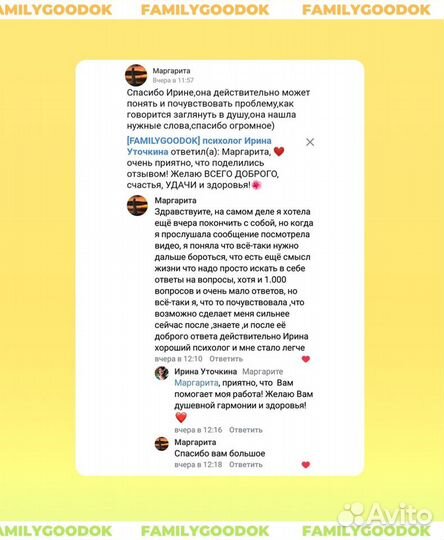 FAMILYGOODOK FAMILYGOODOK FAMILYGOODOK

Маргарита
Вчера в 11:57

Спасибо Ирине,она действительно может понять и почувствовать проблему,как говорится заглянуть в душу,она нашла нужные слова,спасибо огромное)

[FAMILYGOODOK] психолог Ирина Уточкина ответил(а): Маргарита, ❤️ очень приятно, что поделились отзывом! Желаю ВСЕГО ДОБРОГО, счастья, УДАЧИ и здоровья!🌸

Маргарита
Здравствуите, на самом деле я хотела ещё вчера покончить с собой, но когда я прослушала сообщение посмотрела видео, я поняла что всё-таки нужно дальше бороться, что есть ещё смысл жизни что надо просто искать в себе ответы на вопросы, хотя и 1.000 вопросов и очень мало ответов, но всё-таки я, что то почувствовала ,что возможно сделает меня сильнее сейчас после ,знаете ,и после её доброго ответа действительно Ирина хороший психолог и мне стало легче
вчера в 12:10 Ответить

Ирина Уточкина Маргарите
Маргарита, приятно, что Вам помогает моя работа! Желаю Вам душевной гармонии и здоровья! ❤️
вчера в 12:16 Ответить

Маргарита
Спасибо вам большое
вчера в 12:18 Ответить

Avito

FAMILYGOODOK FAMILYGOODOK FAMILYGOODOK